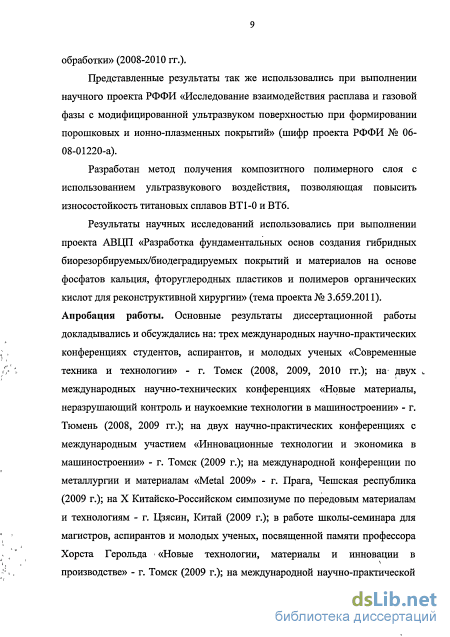 9

обработки» (2008-2010 гг.).

Представленные результаты так же использовались при выполнении научного проекта РФФИ «Исследование взаимодействия расплава и газовой фазы с модифицированной ультразвуком поверхностью при формировании порошковых и ионно-плазменных покрытий» (шифр проекта РФФИ № 06-08-01220-а).

Разработан метод получения композитного полимерного слоя с использованием ультразвукового воздействия, позволяющая повысить износостойкость титановых сплавов ВТ1-0 и ВТ6.

Результаты научных исследований использовались при выполнении проекта АВЦП «Разработка фундаментальных основ создания гибридных биорезорбируемых/биодеградируемых покрытий и материалов на основе фосфатов кальция, фторуглеродных пластиков и полимеров органических кислот для реконструктивной хирургии» (тема проекта № 3.659.2011).

Апробация работы. Основные результаты диссертационной работы докладывались и обсуждались на: трех международных научно-практических конференциях студентов, аспирантов, и молодых ученых «Современные техника и технологии» - г. Томск (2008, 2009, 2010 гг.); на двух международных научно-технических конференциях «Новые материалы, неразрушающий контроль и наукоемкие технологии в машиностроении» - г. Тюмень (2008, 2009 гг.); на двух научно-практических конференциях с международным участием «Инновационные технологии и экономика в машиностроении» - г. Томск (2009 г.); на международной конференции по металлургии и материалам «Metal 2009» - г. Прага, Чешская республика (2009 г.); на X Китайско-Российском симпозиуме по передовым материалам и технологиям - г. Цзясин, Китай (2009 г.); в работе школы-семинара для магистров, аспирантов и молодых ученых, посвященной памяти профессора Хорста Герольда «Новые технологии, материалы и инновации в производстве» - г. Томск (2009 г.); на международной научно-практической

dsLib.net
библиотека диссертаций